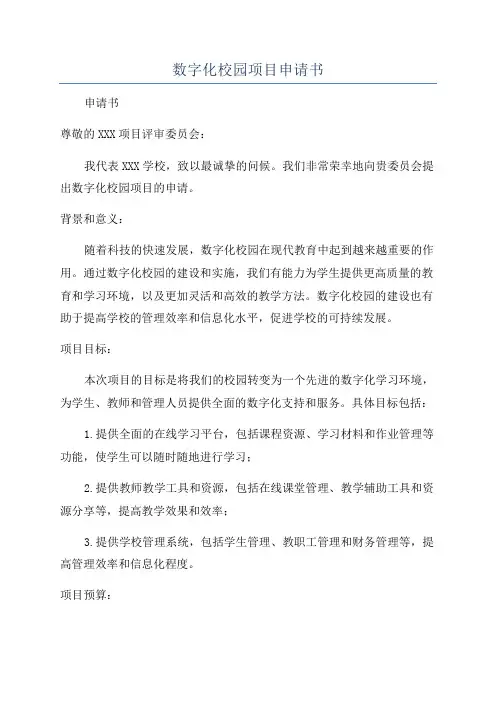 数字化校园项目申请书

申请书

尊敬的XXX项目评审委员会：

我代表XXX学校，致以最诚挚的问候。我们非常荣幸地向贵委员会提出数字化校园项目的申请。

背景和意义：

随着科技的快速发展，数字化校园在现代教育中起到越来越重要的作用。通过数字化校园的建设和实施，我们有能力为学生提供更高质量的教育和学习环境，以及更加灵活和高效的教学方法。数字化校园的建设也有助于提高学校的管理效率和信息化水平，促进学校的可持续发展。

项目目标：

本次项目的目标是将我们的校园转变为一个先进的数字化学习环境，为学生、教师和管理人员提供全面的数字化支持和服务。具体目标包括：

1.提供全面的在线学习平台，包括课程资源、学习材料和作业管理等功能，使学生可以随时随地进行学习；

2.提供教师教学工具和资源，包括在线课堂管理、教学辅助工具和资源分享等，提高教学效果和效率；

3.提供学校管理系统，包括学生管理、教职工管理和财务管理等，提高管理效率和信息化程度。

项目预算：